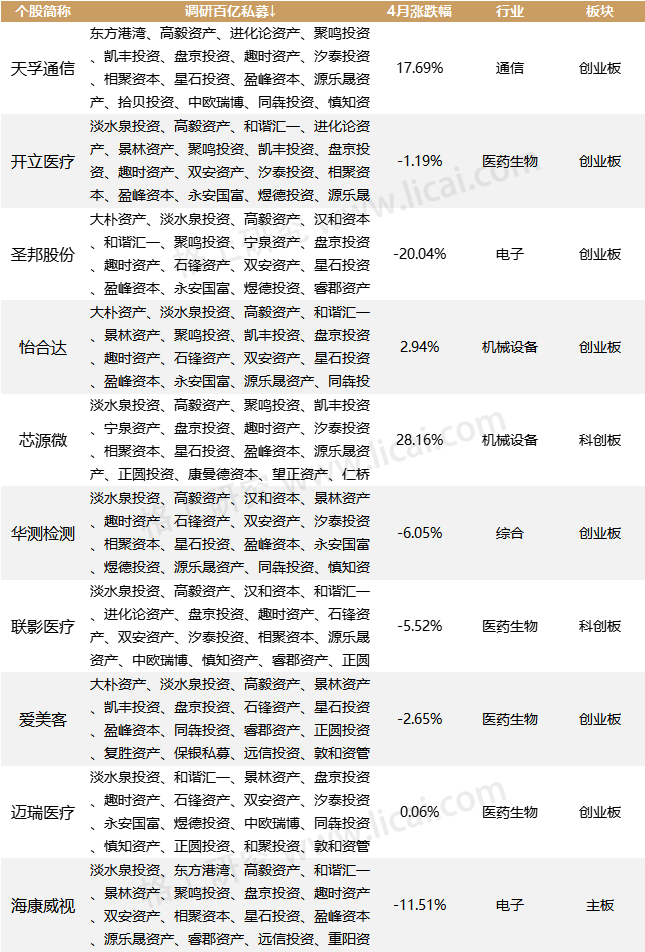 | 个股简称 | 调研百亿私募↓ | 4月涨跌幅 | 行业 | 板块 |
|---|---|---|---|---|
| 天孚通信 | 东方港湾、高毅资产、进化论资产、聚鸣投资、凯丰投资、盘京投资、趣时资产、汐泰投资、相聚资本、星石投资、盈峰资本、源乐晟资产、拾贝投资、中欧瑞博、同犇投资、慎知资 | 17.69% | 通信 | 创业板 |
| 开立医疗 | 淡水泉投资、高毅资产、和谐汇一、进化论资产、景林资产、聚鸣投资、凯丰投资、盘京投资、趣时资产、双安资产、汐泰投资、相聚资本、盈峰资本、永安国富、煜德投资、源乐晟 | -1.19% | 医药生物 | 创业板 |
| 圣邦股份 | 大朴资产、淡水泉投资、高毅资产、汉和资本、和谐汇一、聚鸣投资、宁泉资产、盘京投资、趣时资产、石锋资产、双安资产、星石投资、盈峰资本、永安国富、煜德投资、睿郡资产 | -20.04% | 电子 | 创业板 |
| 怡合达 | 大朴资产、淡水泉投资、高毅资产、和谐汇一、景林资产、聚鸣投资、凯丰投资、盘京投资、趣时资产、石锋资产、双安资产、星石投资、盈峰资本、永安国富、源乐晟资产、同犇投 | 2.94% | 机械设备 | 创业板 |
| 芯源微 | 淡水泉投资、高毅资产、聚鸣投资、凯丰投资、宁泉资产、盘京投资、趣时资产、汐泰投资、相聚资本、星石投资、盈峰资本、源乐晟资产、正圆投资、康曼德资本、望正资产、仁桥 | 28.16% | 机械设备 | 科创板 |
| 华测检测 | 淡水泉投资、高毅资产、汉和资本、景林资产、趣时资产、石锋资产、双安资产、汐泰投资、相聚资本、星石投资、盈峰资本、永安国富、煜德投资、源乐晟资产、同犇投资、慎知资 | -6.05% | 综合 | 创业板 |
| 联影医疗 | 淡水泉投资、高毅资产、汉和资本、和谐汇一、进化论资产、盘京投资、趣时资产、石锋资产、双安资产、汐泰投资、相聚资本、源乐晟资产、中欧瑞博、慎知资产、睿郡资产、正圆 | -5.52% | 医药生物 | 科创板 |
| 爱美客 | 大朴资产、淡水泉投资、高毅资产、景林资产、凯丰投资、盘京投资、石锋资产、星石投资、盈峰资本、同犇投资、睿郡资产、正圆投资、复胜资产、保银私募、远信投资、敦和资管 | -2.65% | 医药生物 | 创业板 |
| 迈瑞医疗 | 淡水泉投资、和谐汇一、景林资产、盘京投资、趣时资产、石锋资产、双安资产、汐泰投资、永安国富、煜德投资、中欧瑞博、同犇投资、慎知资产、正圆投资、和聚投资、敦和资管 | 0.06% | 医药生物 | 创业板 |
| 海康威视 | 淡水泉投资、东方港湾、高毅资产、和谐汇一、景林资产、聚鸣投资、盘京投资、趣时资产、双安资产、相聚资本、星石投资、盈峰资本、源乐晟资产、睿郡资产、远信投资、重阳资 | -11.51% | 电子 | 主板 |

www.licai.com